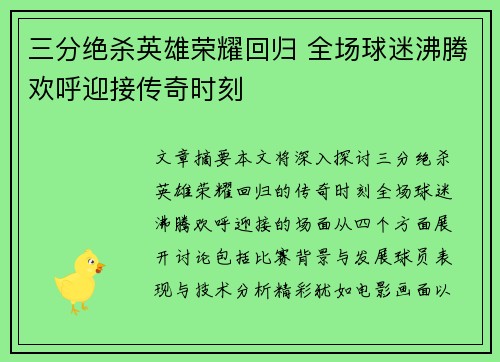 三分绝杀英雄荣耀回归 全场球迷沸腾欢呼迎接传奇时刻

文章摘要本文将深入探讨三分绝杀英雄荣耀回归的传奇时刻全场球迷沸腾欢呼迎接的场面从四个方面展开讨论包括比赛背景与发展球员表现与技术分析精彩犹如电影画面以